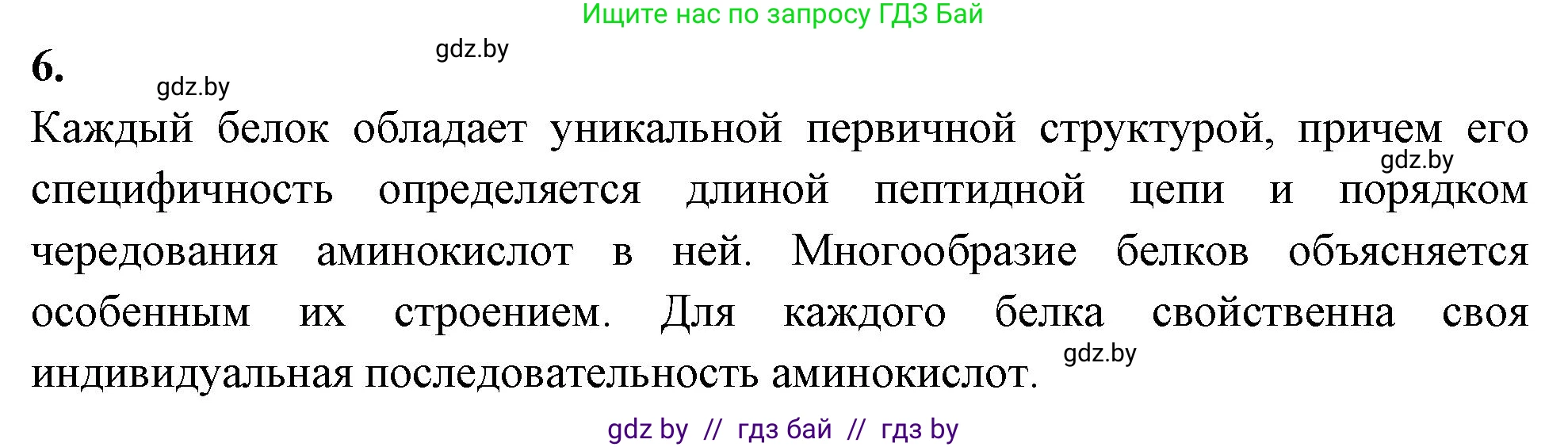 Ищите нас по запросу ГДЗ Бай

6.

gdz.by

gdz.by

Каждый белок обладает уникальной первичной структурой, причем его специфичность определяется длиной пептидной цепи и порядком чередования аминокислот в ней. Многообразие белков объясняется особенным их строением. Для каждого белка свойственна своя индивидуальная последовательность аминокислот.

gdz.by

gdz.by

gdz by // гдз бай // гдз by